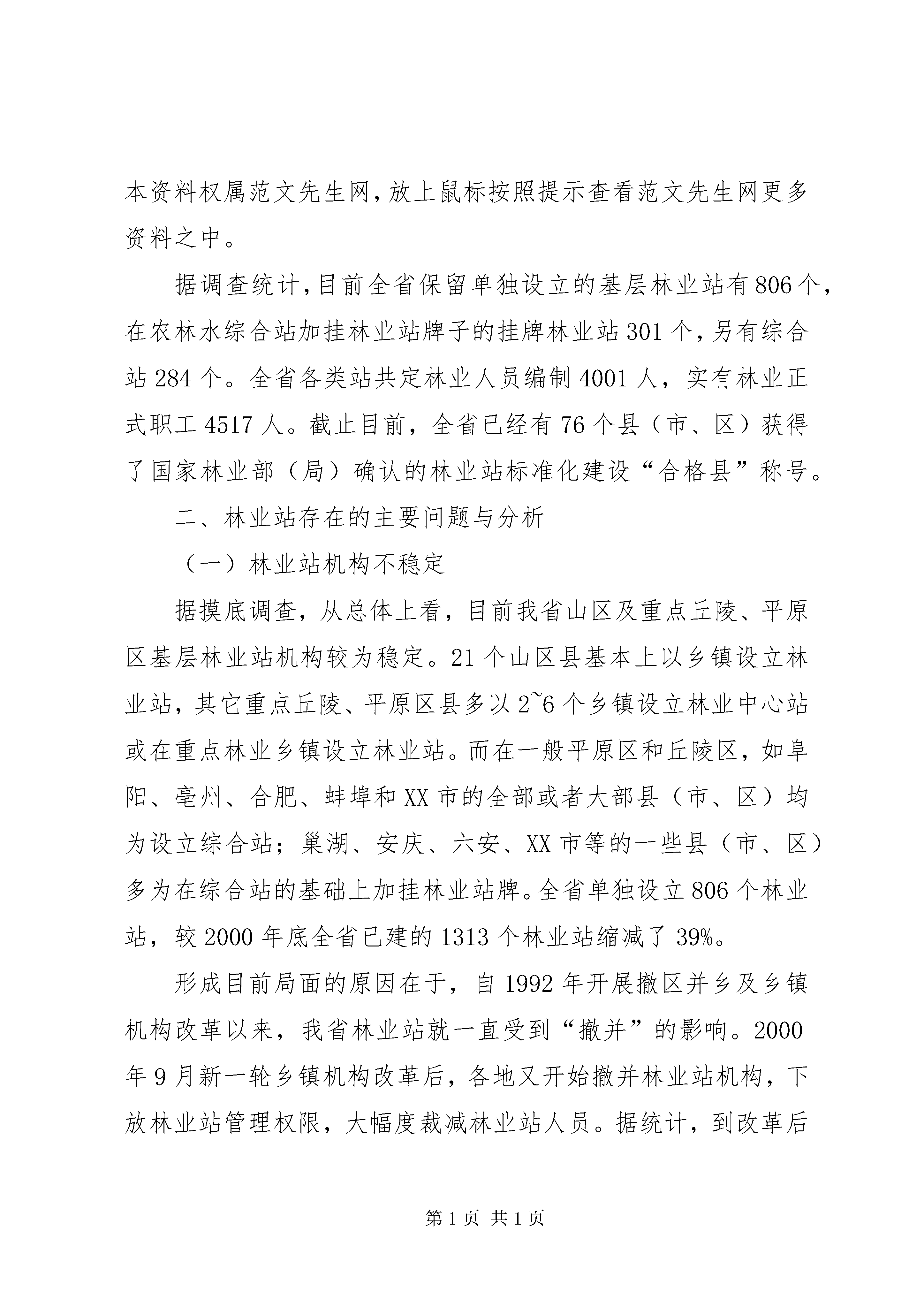 本资料权属范文先生网，放上鼠标按照提示查看范文先生网更多资料之中。

据调查统计，目前全省保留单独设立的基层林业站有806个，在农林水综合站加挂林业站牌子的挂牌林业站301个，另有综合站284个。全省各类站共定林业人员编制4001人，实有林业正式职工4517人。截止目前，全省已经有76个县（市、区）获得了国家林业部（局）确认的林业站标准化建设“合格县”称号。

二、林业站存在的主要问题与分析

（一）林业站机构不稳定

据摸底调查，从总体上看，目前我省山区及重点丘陵、平原区基层林业站机构较为稳定。21个山区县基本上以乡镇设立林业站，其它重点丘陵、平原区县多以2~6个乡镇设立林业中心站或在重点林业乡镇设立林业站。而在一般平原区和丘陵区，如阜阳、亳州、合肥、蚌埠和XX市的全部或者大部县（市、区）均为设立综合站；巢湖、安庆、六安、XX市等的一些县（市、区）多为在综合站的基础上加挂林业站牌。全省单独设立806个林业站，较2000年底全省已建的1313个林业站缩减了39%。

形成目前局面的原因在于，自1992年开展撤区并乡及乡镇机构改革以来，我省林业站就一直受到“撤并”的影响。2000年9月新一轮乡镇机构改革后，各地又开始撤并林业站机构，下放林业站管理权限，大幅度裁减林业站人员。据统计，到改革后

第1页 共1页